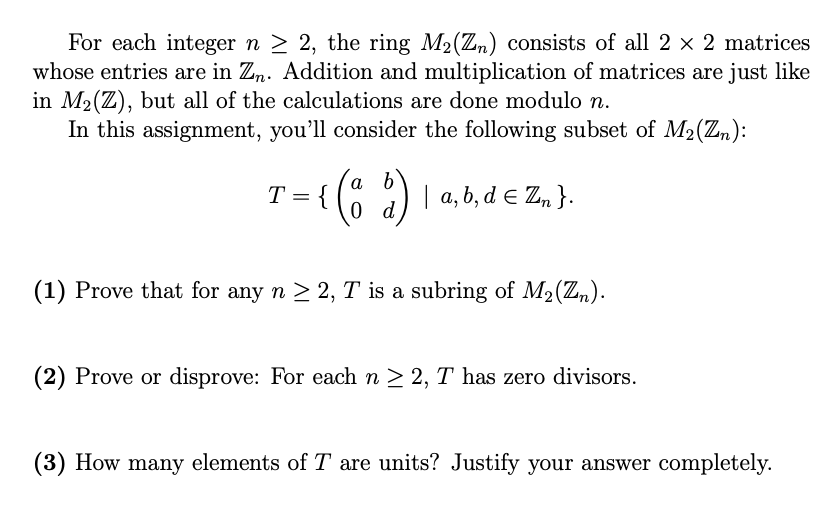 For each integer $n \geq 2$, the ring $M_2(\mathbb{Z}_n)$ consists of all $2 \times 2$ matrices whose entries are in $\mathbb{Z}_n$. Addition and multiplication of matrices are just like in $M_2(\mathbb{Z})$, but all of the calculations are done modulo $n$.

In this assignment, you'll consider the following subset of $M_2(\mathbb{Z}_n)$:

$$T = \{ \begin{pmatrix} a & b \\ 0 & d \end{pmatrix} \mid a, b, d \in \mathbb{Z}_n \}.$$

**(1)** Prove that for any $n \geq 2$, $T$ is a subring of $M_2(\mathbb{Z}_n)$.

**(2)** Prove or disprove: For each $n \geq 2$, $T$ has zero divisors.

**(3)** How many elements of $T$ are units? Justify your answer completely.